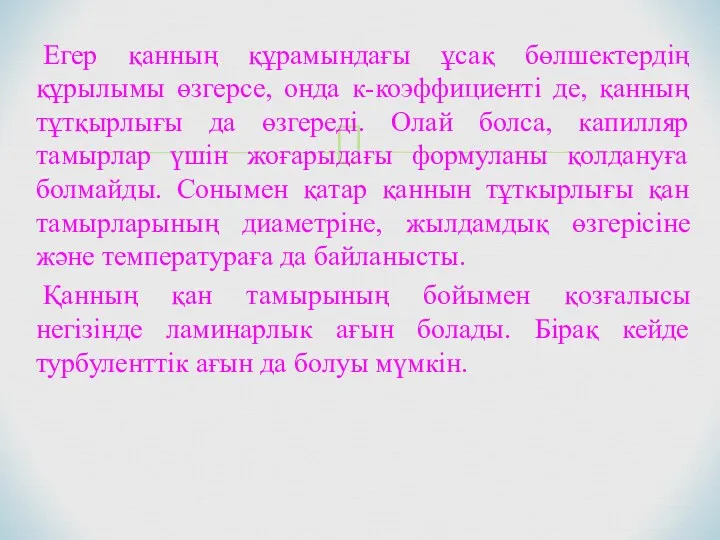 Егер қанның құрамындағы ұсақ бөлшектердің құрылымы өзгерсе, онда к-коэффициенті де, қанның тұтқырлығы да өзгереді. Олай болса, капилляр тамырлар үшін жоғарыдағы формуланы қолдануға болмайды. Сонымен қатар қаннын тұткырлығы қан тамырларының диаметріне, жылдамдық өзгерісіне және температураға да байланысты.

Қанның қан тамырының бойымен қозғалысы негізінде ламинарлык ағын болады. Бірақ кейде турбуленттік ағын да болуы мүмкін.